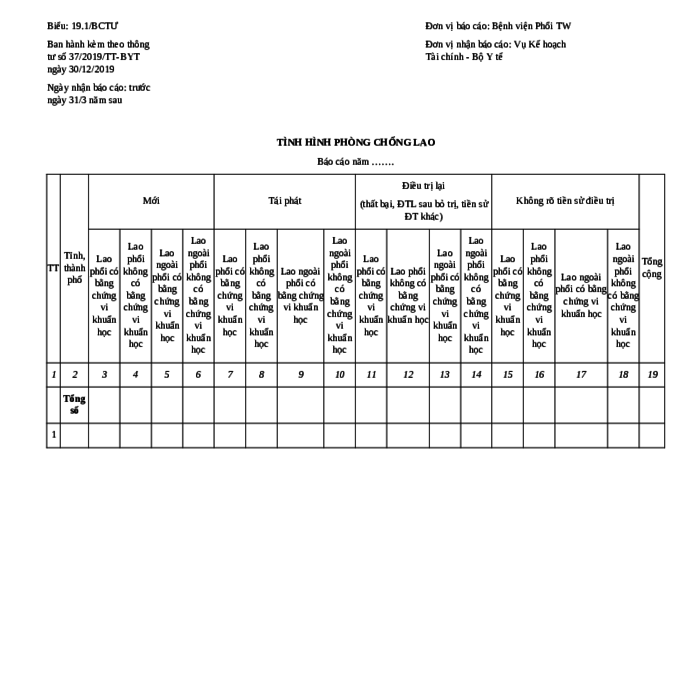 Biểu: 19.1/BCTƯ

Ban hành kèm theo thông tư số 37/2019/TT-BYT ngày 30/12/2019

Ngày nhận báo cáo: trước ngày 31/3 năm sau

Đơn vị báo cáo: Bệnh viện Phổi TW

Đơn vị nhận báo cáo: Vụ Kế hoạch Tài chính - Bộ Y tế

TÌNH HÌNH PHÒNG CHỐNG LAO

Báo cáo năm …….

| TT | Tỉnh, thành phố | Mới | | | | Tái phát | | | | Điều trị lại (thất bại, ĐTL sau bỏ trị, tiền sử ĐT khác) | | | | Không rõ tiền sử điều trị | | | | Tổng cộng |
|---|---|---|---|---|---|---|---|---|---|---|---|---|---|---|---|---|---|---|
| | | Lao phổi có bằng chứng vi khuẩn học | Lao phổi không có bằng chứng vi khuẩn học | Lao ngoài phổi có bằng chứng vi khuẩn học | Lao ngoài phổi không có bằng chứng vi khuẩn học | Lao phổi có bằng chứng vi khuẩn học | Lao phổi không có bằng chứng vi khuẩn học | Lao ngoài phổi có bằng chứng vi khuẩn học | Lao ngoài phổi không có bằng chứng vi khuẩn học | Lao phổi có bằng chứng vi khuẩn học | Lao phổi không có bằng chứng vi khuẩn học | Lao ngoài phổi có bằng chứng vi khuẩn học | Lao ngoài phổi không có bằng chứng vi khuẩn học | Lao phổi có bằng chứng vi khuẩn học | Lao phổi không có bằng chứng vi khuẩn học | Lao ngoài phổi có bằng chứng vi khuẩn học | Lao ngoài phổi không có bằng chứng vi khuẩn học | |
| 1 | 2 | 3 | 4 | 5 | 6 | 7 | 8 | 9 | 10 | 11 | 12 | 13 | 14 | 15 | 16 | 17 | 18 | 19 |
| | Tổng số | | | | | | | | | | | | | | | | | |
| 1 | | | | | | | | | | | | | | | | | | |